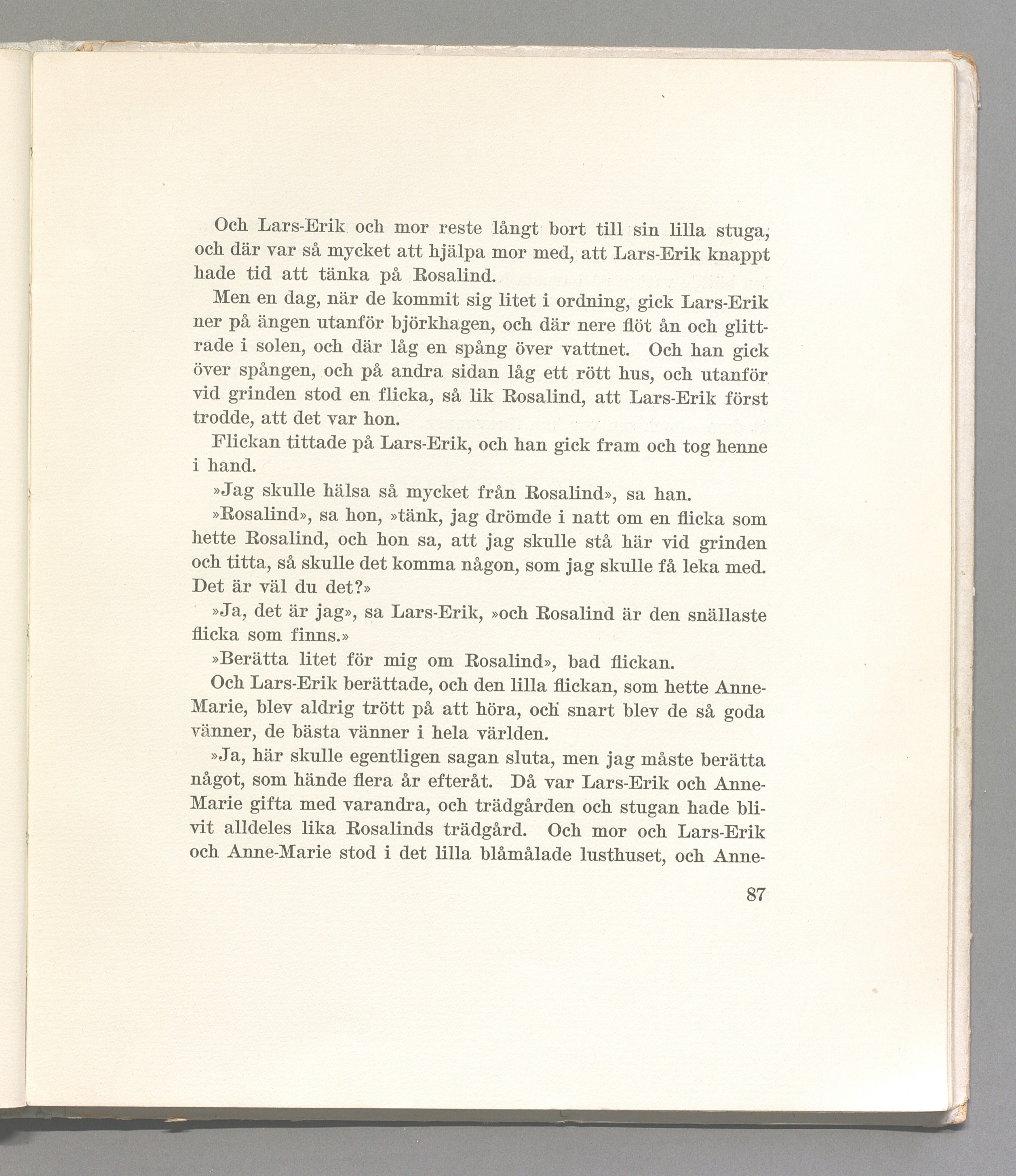 Och Lars-Erik och mor reste långt bort till sin lilla stuga, och där var så mycket att hjälpa mor med, att Lars-Erik knappt hade tid att tänka på Rosalind.

Men en dag, när de kommit sig litet i ordning, gick Lars-Erik ner på ängen utanför björkhagen, och där nere flöt ån och glittrade i solen, och där låg en spång över vattnet. Och han gick över spången, och på andra sidan låg ett rött hus, och utanför vid grinden stod en flicka, så lik Rosalind, att Lars-Erik först trodde, att det var hon.

Flickan tittade på Lars-Erik, och han gick fram och tog henne i hand.

»Jag skulle hälsa så mycket från Rosalind», sa han.

»Rosalind», sa hon, »tänk, jag drömde i natt om en flicka som hette Rosalind, och hon sa, att jag skulle stå här vid grinden och titta, så skulle det komma någon, som jag skulle få leka med. Det är väl du det?»

»Ja, det är jag», sa Lars-Erik, »och Rosalind är den snällaste flicka som finns.»

»Berätta litet för mig om Rosalind», bad flickan.

Och Lars-Erik berättade, och den lilla flickan, som hette Anne-Marie, blev aldrig trött på att höra, och snart blev de så goda vänner, de bästa vänner i hela världen.

»Ja, här skulle egentligen sagan sluta, men jag måste berätta något, som hände flera år efteråt. Då var Lars-Erik och Anne-Marie gifta med varandra, och trädgården och stugan hade blivit alldeles lika Rosalinds trädgård. Och mor och Lars-Erik och Anne-Marie stod i det lilla blåmålade lusthuset, och Anne-

87